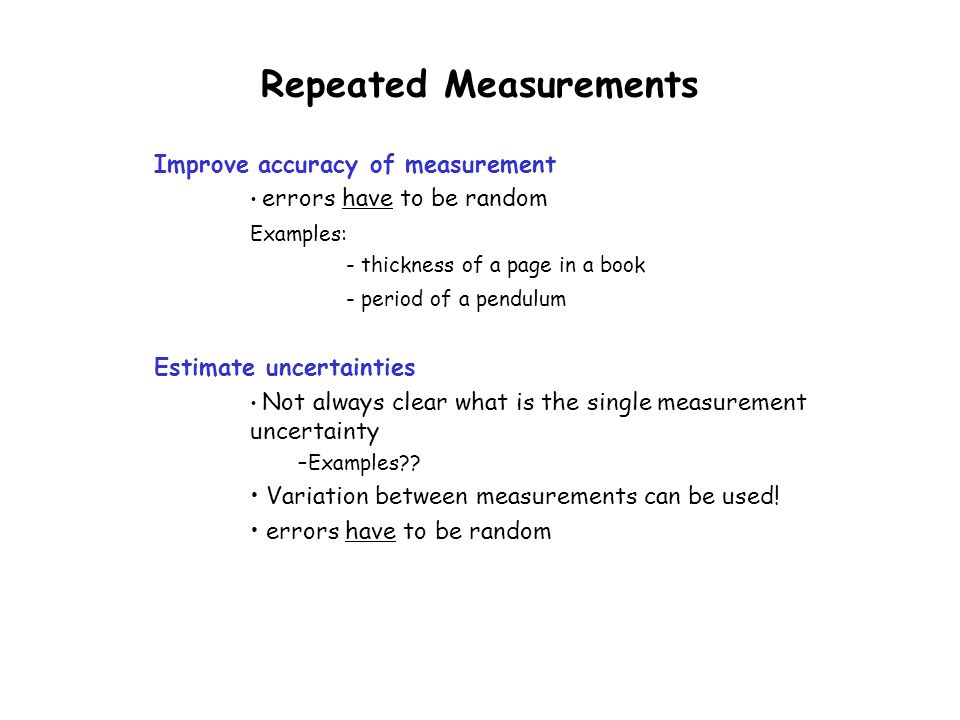 Repeated Measurements

Improve accuracy of measurement

• errors have to be random

Examples:

- thickness of a page in a book

- period of a pendulum

Estimate uncertainties

• Not always clear what is the single measurement uncertainty

–Examples??

• Variation between measurements can be used!

• errors have to be random